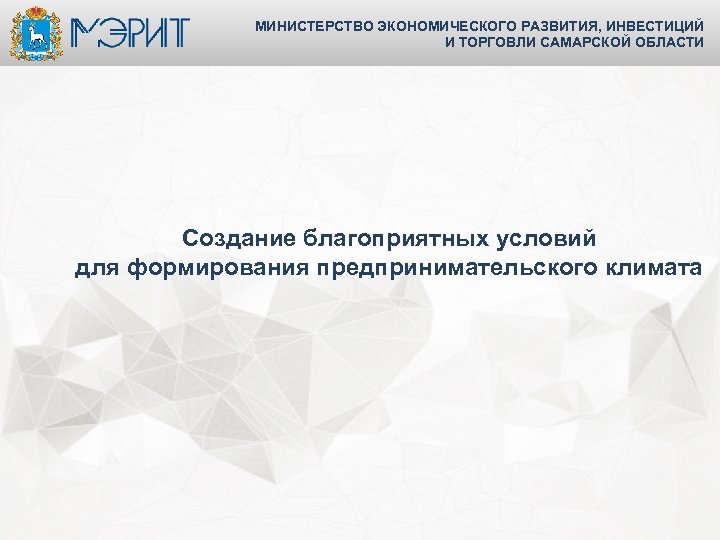 МЭРИТ

МИНИСТЕРСТВО ЭКОНОМИЧЕСКОГО РАЗВИТИЯ, ИНВЕСТИЦИЙ И ТОРГОВЛИ САМАРСКОЙ ОБЛАСТИ

Создание благоприятных условий для формирования предпринимательского климата